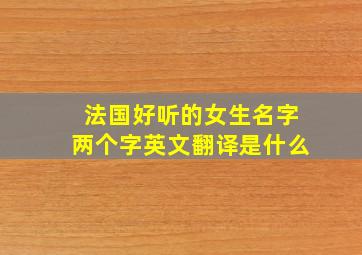 法国好听的女生名字
两个字英文翻译是什么